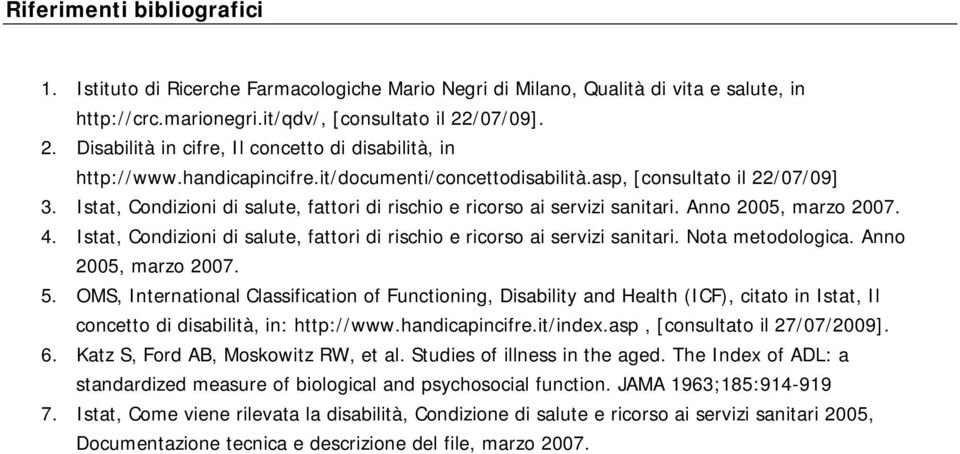 Riferimenti bibliografici

1. Istituto di Ricerche Farmacologiche Mario Negri di Milano, Qualità di vita e salute, in http://crc.marionegri.it/qdv/, [consultato il 22/07/09].
2. Disabilità in cifre, Il concetto di disabilità, in http://www.handicapincifre.it/documenti/concettodisabilità.asp, [consultato il 22/07/09]
3. Istat, Condizioni di salute, fattori di rischio e ricorso ai servizi sanitari. Anno 2005, marzo 2007.
4. Istat, Condizioni di salute, fattori di rischio e ricorso ai servizi sanitari. Nota metodologica. Anno 2005, marzo 2007.
5. OMS, International Classification of Functioning, Disability and Health (ICF), citato in Istat, Il concetto di disabilità, in: http://www.handicapincifre.it/index.asp , [consultato il 27/07/2009].
6. Katz S, Ford AB, Moskowitz RW, et al. Studies of illness in the aged. The Index of ADL: a standardized measure of biological and psychosocial function. JAMA 1963;185:914-919
7. Istat, Come viene rilevata la disabilità, Condizione di salute e ricorso ai servizi sanitari 2005, Documentazione tecnica e descrizione del file, marzo 2007.